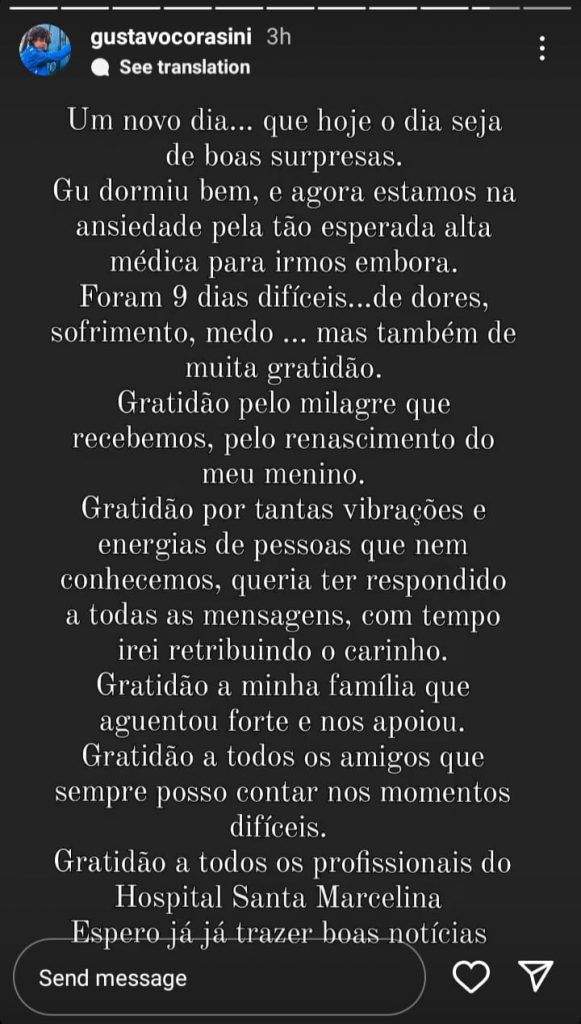 gustavocorasini 3h
See translation

Um novo dia... que hoje o dia seja de boas surpresas.
Gu dormiu bem, e agora estamos na ansiedade pela tão esperada alta médica para irmos embora.
Foram 9 dias difíceis...de dores, sofrimento, medo ... mas também de muita gratidão.
Gratidão pelo milagre que recebemos, pelo renascimento do meu menino.
Gratidão por tantas vibrações e energias de pessoas que nem conhecemos, queria ter respondido a todas as mensagens, com tempo irei retribuindo o carinho.
Gratidão a minha família que aguentou forte e nos apoiou.
Gratidão a todos os amigos que sempre posso contar nos momentos difíceis.
Gratidão a todos os profissionais do Hospital Santa Marcelina
Espero já já trazer boas notícias

Send message